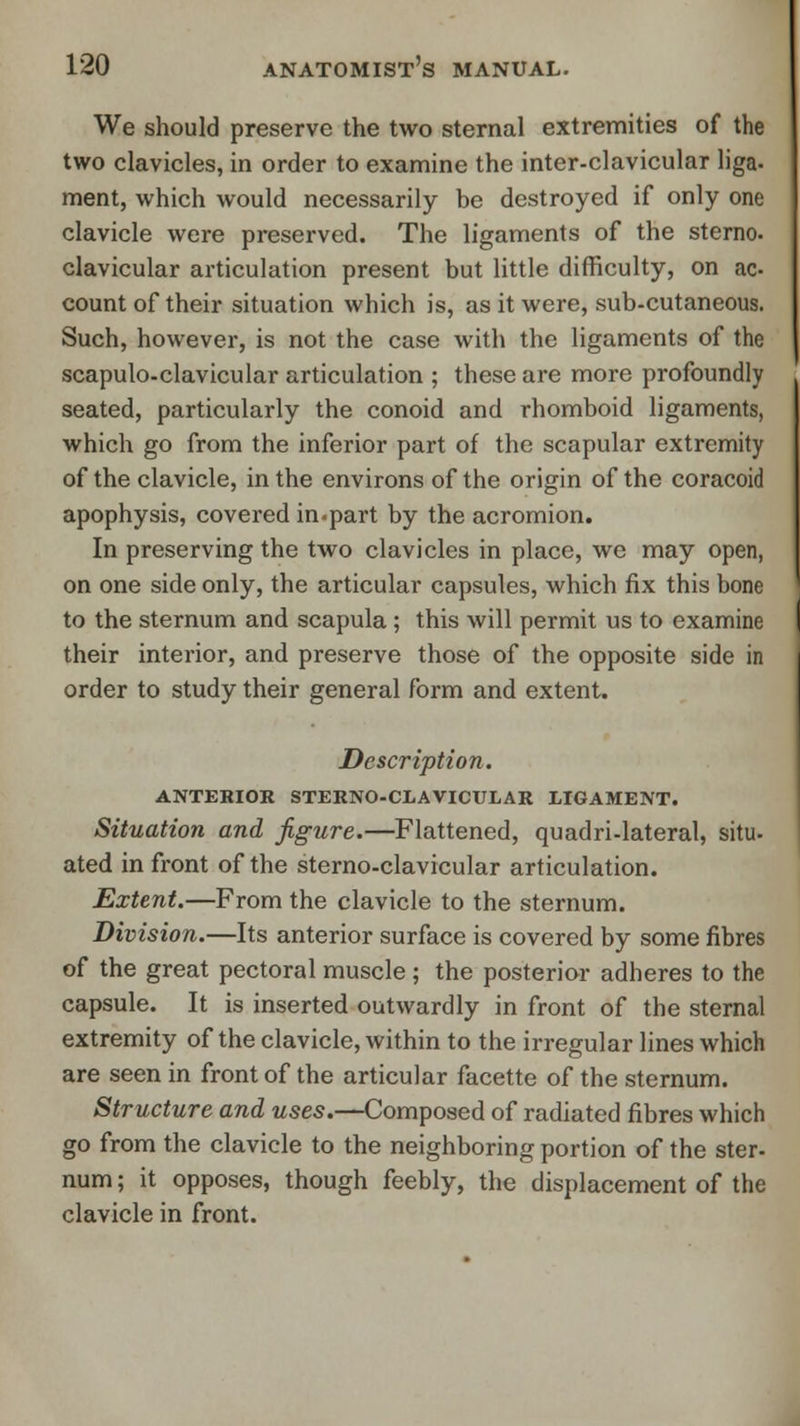 120 ANATOMIST'S MANUAL.

We should preserve the two sternal extremities of the two clavicles, in order to examine the inter-clavicular ligament, which would necessarily be destroyed if only one clavicle were preserved. The ligaments of the sterno-clavicular articulation present but little difficulty, on account of their situation which is, as it were, sub-cutaneous. Such, however, is not the case with the ligaments of the scapulo-clavicular articulation ; these are more profoundly seated, particularly the conoid and rhomboid ligaments, which go from the inferior part of the scapular extremity of the clavicle, in the environs of the origin of the coracoid apophysis, covered in part by the acromion.

In preserving the two clavicles in place, we may open, on one side only, the articular capsules, which fix this bone to the sternum and scapula ; this will permit us to examine their interior, and preserve those of the opposite side in order to study their general form and extent.

Description.

ANTERIOR STERNO-CLAVICULAR LIGAMENT.

Situation and figure.—Flattened, quadri-lateral, situated in front of the sterno-clavicular articulation.

Extent.—From the clavicle to the sternum.

Division.—Its anterior surface is covered by some fibres of the great pectoral muscle ; the posterior adheres to the capsule. It is inserted outwardly in front of the sternal extremity of the clavicle, within to the irregular lines which are seen in front of the articular facette of the sternum.

Structure and uses.—Composed of radiated fibres which go from the clavicle to the neighboring portion of the sternum; it opposes, though feebly, the displacement of the clavicle in front.